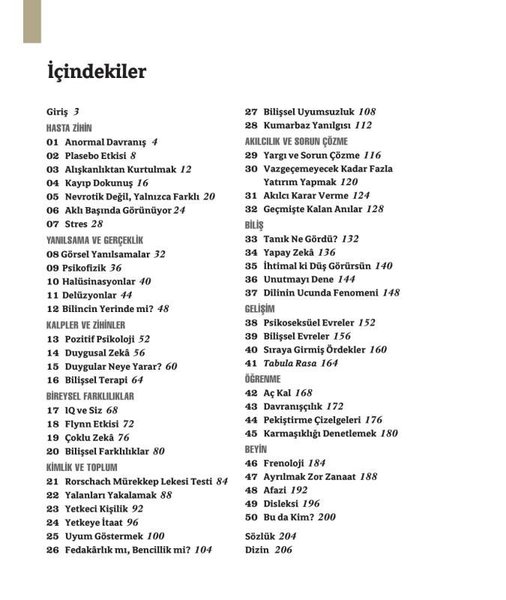 İçindekiler

Giriş 3
HASTA ZİHİN
01 Anormal Davranış 4
02 Plasebo Etkisi 8
03 Alışkanlıktan Kurtulmak 12
04 Kayıp Dokunuş 16
05 Nevrotik Değil, Yalnızca Farklı 20
06 Aklı Başında Görünüyor 24
07 Stres 28
YANILSAMA VE GERÇEKLİK
08 Görsel Yanılsamalar 32
09 Psikofizik 36
10 Halüsinasyonlar 40
11 Delüzyonlar 44
12 Bilincin Yerinde mi? 48
KALPLER VE ZİHİNLER
13 Pozitif Psikoloji 52
14 Duygusal Zekâ 56
15 Duygular Neye Yarar? 60
16 Bilişsel Terapi 64
BİREYSEL FARKLILIKLAR
17 IQ ve Siz 68
18 Flynn Etkisi 72
19 Çoklu Zekâ 76
20 Bilişsel Farklılıklar 80
KİMLİK VE TOPLUM
21 Rorschach Mürekkep Lekesi Testi 84
22 Yalanları Yakalamak 88
23 Yetkeci Kişilik 92
24 Yetkeye İtaat 96
25 Uyum Göstermek 100
26 Fedakârlık mı, Bencillik mi? 104
27 Bilişsel Uyumsuzluk 108
28 Kumarbaz Yanılgısı 112
AKILCILIK VE SORUN ÇÖZME
29 Yargı ve Sorun Çözme 116
30 Vazgeçemeyecek Kadar Fazla Yatırım Yapmak 120
31 Akılcı Karar Verme 124
32 Geçmişte Kalan Anılar 128
BİLİŞ
33 Tanık Ne Gördü? 132
34 Yapay Zekâ 136
35 İhtimal ki Düş Görürsün 140
36 Unutmayı Dene 144
37 Dilinin Ucunda Fenomeni 148
GELİŞİM
38 Psikoseksüel Evreler 152
39 Bilişsel Evreler 156
40 Sıraya Girmiş Ördekler 160
41 Tabula Rasa 164
ÖĞRENME
42 Aç Kal 168
43 Davranışçılık 172
44 Pekiştirme Çizelgeleri 176
45 Karmaşıklığı Denetlemek 180
BEYİN
46 Frenoloji 184
47 Ayrılmak Zor Zanaat 188
48 Afazi 192
49 Disleksi 196
50 Bu da Kim? 200

Sözlük 204
Dizin 206